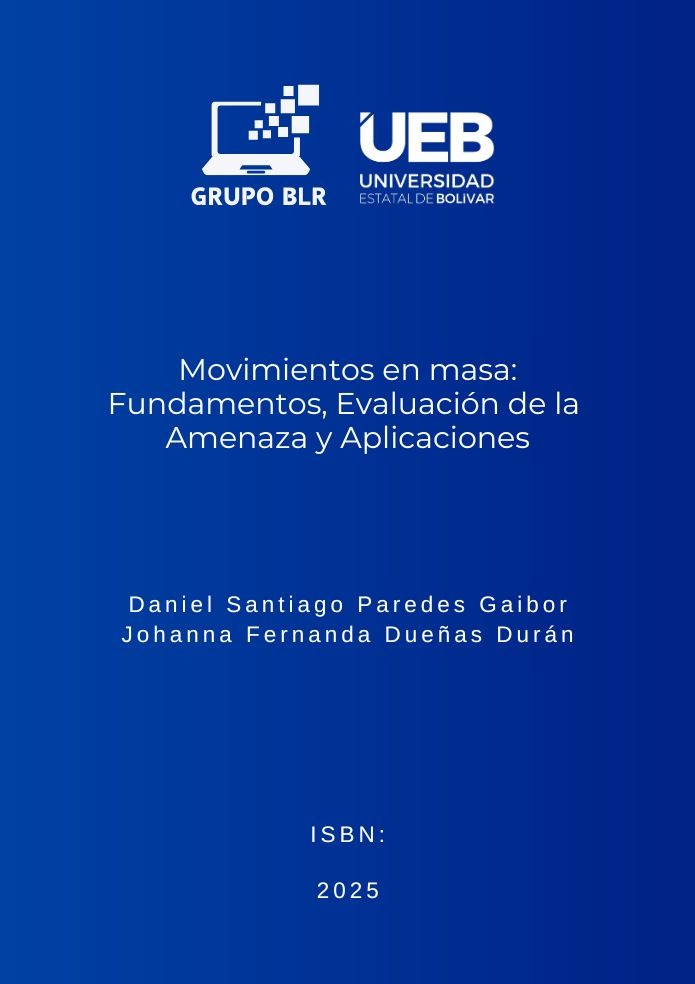 GRUPO BLR

UEB
UNIVERSIDAD
ESTATAL DE BOLIVAR

Movimientos en masa: Fundamentos, Evaluación de la Amenaza y Aplicaciones

Daniel Santiago Paredes Gaibor
Johanna Fernanda Dueñas Durán

ISBN:

2025